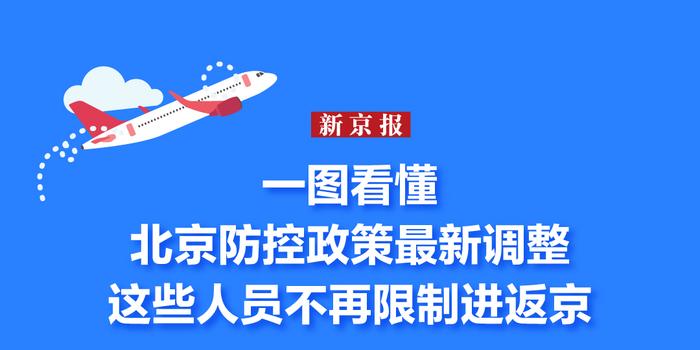 新京报

一图看懂
北京防控政策最新调整
这些人员不再限制进返京